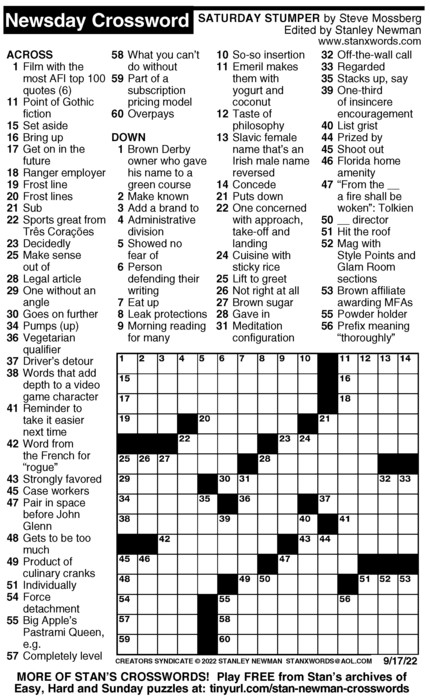 Newsday Crossword

SATURDAY STUMPER by Steve Mossberg
Edited by Stanley Newman
www.stanxwords.com

ACROSS
1 Film with the most AFI top 100 quotes (6)
11 Point of Gothic fiction
15 Set aside
16 Bring up
17 Get on in the future
18 Ranger employer
19 Frost line
20 Frost lines
21 Sub
22 Sports great from Três Corações
23 Decidedly
25 Make sense out of
28 Legal article
29 One without an angle
30 Goes on further
34 Pumps (up)
36 Vegetarian qualifier
37 Driver's detour
38 Words that add depth to a video game character
41 Reminder to take it easier next time
42 Word from the French for "rogue"
43 Strongly favored
45 Case workers
47 Pair in space before John Glenn
48 Gets to be too much
49 Product of culinary cranks
51 Individually
54 Force detachment
55 Big Apple's Pastrami Queen, e.g.
57 Completely level
58 What you can't do without
59 Part of a subscription pricing model
60 Overpays

DOWN
1 Brown Derby owner who gave his name to a green course
2 Make known
3 Add a brand to
4 Administrative division
5 Showed no fear of
6 Person defending their writing
7 Eat up
8 Leak protections
9 Morning reading for many
10 So-so insertion
11 Emeril makes them with yogurt and coconut
12 Taste of philosophy
13 Slavic female name that's an Irish male name reversed
14 Concede
21 Puts down
22 One concerned with approach, take-off and landing
24 Cuisine with sticky rice
25 Lift to greet
26 Not right at all
27 Brown sugar
28 Gave in
31 Meditation configuration
32 Off-the-wall call
33 Regarded
35 Stacks up, say
39 One-third of insincere encouragement
40 List grist
44 Prized by
45 Shoot out
46 Florida home amenity
47 "From the __ a fire shall be woken": Tolkien
50 __ director
51 Hit the roof
52 Mag with Style Points and Glam Room sections
53 Brown affiliate awarding MFAs
55 Powder holder
56 Prefix meaning "thoroughly"

1 2 3 4 5 6 7 8 9 10 11 12 13 14 15 16 17 18 19 20 21 22 23 24 25 26 27 28 29 30 31 32 33 34 35 36 37 38 39 40 41 42 43 44 45 46 47 48 49 50 51 52 53 54 55 56 57 58 59 60

CREATORS SYNDICATE © 2022 STANLEY NEWMAN STANXWORDS@AOL.COM 9/17/22

MORE OF STAN'S CROSSWORDS! Play FREE from Stan's archives of Easy, Hard and Sunday puzzles at: tinyurl.com/stan-newman-crosswords